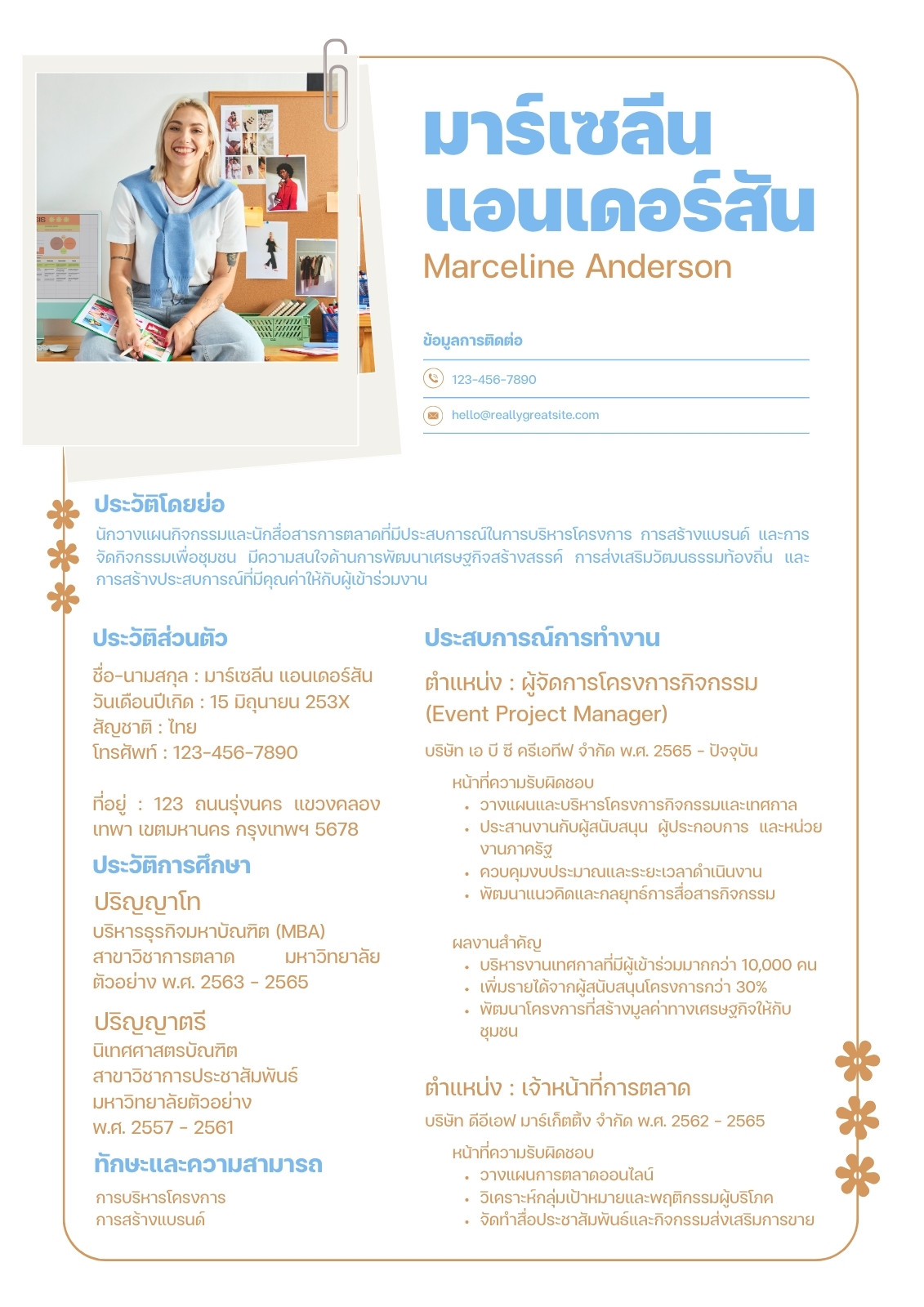 มาร์เซลีน
แอนเดอร์สัน
Marceline Anderson

ข้อมูลการติดต่อ

123-456-7890

hello@reallygreatsite.com

ประวัติโดยย่อ

นักวางแผนกิจกรรมและนักสื่อสารการตลาดที่มีประสบการณ์ในการบริหารโครงการ การสร้างแบรนด์ และการจัดกิจกรรมเพื่อชุมชน มีความสนใจด้านการพัฒนาเศรษฐกิจสร้างสรรค์ การส่งเสริมวัฒนธรรมท้องถิ่น และการสร้างประสบการณ์ที่มีคุณค่าให้กับผู้เข้าร่วมงาน

ประวัติส่วนตัว

ชื่อ-นามสกุล : มาร์เซลีน แอนเดอร์สัน
วันเดือนปีเกิด : 15 มิถุนายน 253X
สัญชาติ : ไทย
โทรศัพท์ : 123-456-7890

ที่อยู่ : 123 ถนนรุ่งนคร แขวงคลองเทพา เขตมหานคร กรุงเทพฯ 5678

ประวัติการศึกษา

ปริญญาโท
บริหารธุรกิจมหาบัณฑิต (MBA)
สาขาวิชาการตลาด มหาวิทยาลัยตัวอย่าง พ.ศ. 2563 - 2565

ปริญญาตรี
นิเทศศาสตรบัณฑิต
สาขาวิชาการประชาสัมพันธ์
มหาวิทยาลัยตัวอย่าง
พ.ศ. 2557 - 2561

ทักษะและความสามารถ

การบริหารโครงการ
การสร้างแบรนด์

ประสบการณ์การทำงาน

ตำแหน่ง : ผู้จัดการโครงการกิจกรรม
(Event Project Manager)

บริษัท เอ บี ซี ครีเอทีฟ จำกัด พ.ศ. 2565 - ปัจจุบัน

หน้าที่ความรับผิดชอบ
• วางแผนและบริหารโครงการกิจกรรมและเทศกาล
• ประสานงานกับผู้สนับสนุน ผู้ประกอบการ และหน่วยงานภาครัฐ
• ควบคุมงบประมาณและระยะเวลาดำเนินงาน
• พัฒนาแนวคิดและกลยุทธ์การสื่อสารกิจกรรม

ผลงานสำคัญ
• บริหารงานเทศกาลที่มีผู้เข้าร่วมมากกว่า 10,000 คน
• เพิ่มรายได้จากผู้สนับสนุนโครงการกว่า 30%
• พัฒนาโครงการที่สร้างมูลค่าทางเศรษฐกิจให้กับชุมชน

ตำแหน่ง : เจ้าหน้าที่การตลาด

บริษัท ดีอีเอฟ มาร์เก็ตติ้ง จำกัด พ.ศ. 2562 - 2565

หน้าที่ความรับผิดชอบ
• วางแผนการตลาดออนไลน์
• วิเคราะห์กลุ่มเป้าหมายและพฤติกรรมผู้บริโภค
• จัดทำสื่อประชาสัมพันธ์และกิจกรรมส่งเสริมการขาย